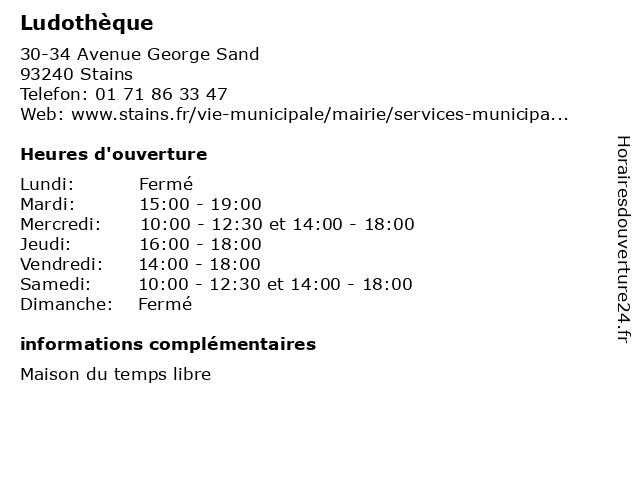 Ludothèque

30-34 Avenue George Sand
93240 Stains
Telefon: 01 71 86 33 47
Web: www.stains.fr/vie-municipale/mairie/services-municipa...

Heures d'ouverture

| | |
|---|---|
| Lundi: | Fermé |
| Mardi: | 15:00 - 19:00 |
| Mercredi: | 10:00 - 12:30 et 14:00 - 18:00 |
| Jeudi: | 16:00 - 18:00 |
| Vendredi: | 14:00 - 18:00 |
| Samedi: | 10:00 - 12:30 et 14:00 - 18:00 |
| Dimanche: | Fermé |

informations complémentaires

Maison du temps libre

Horairesdouverture24.fr